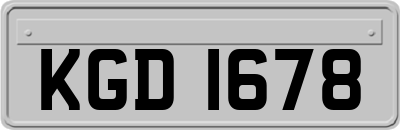 KGD 1678